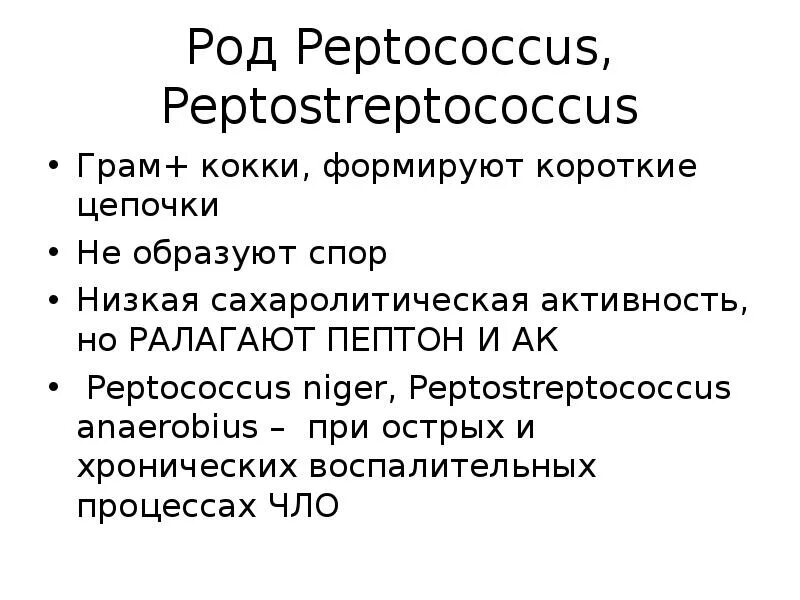 Род Peptococcus, Peptostreptococcus

• Грам+ кокки, формируют короткие цепочки
• Не образуют спор
• Низкая сахаролитическая активность, но РАЛАГАЮТ ПЕПТОН И АК
• Peptococcus niger, Peptostreptococcus anaerobius – при острых и хронических воспалительных процессах ЧЛО